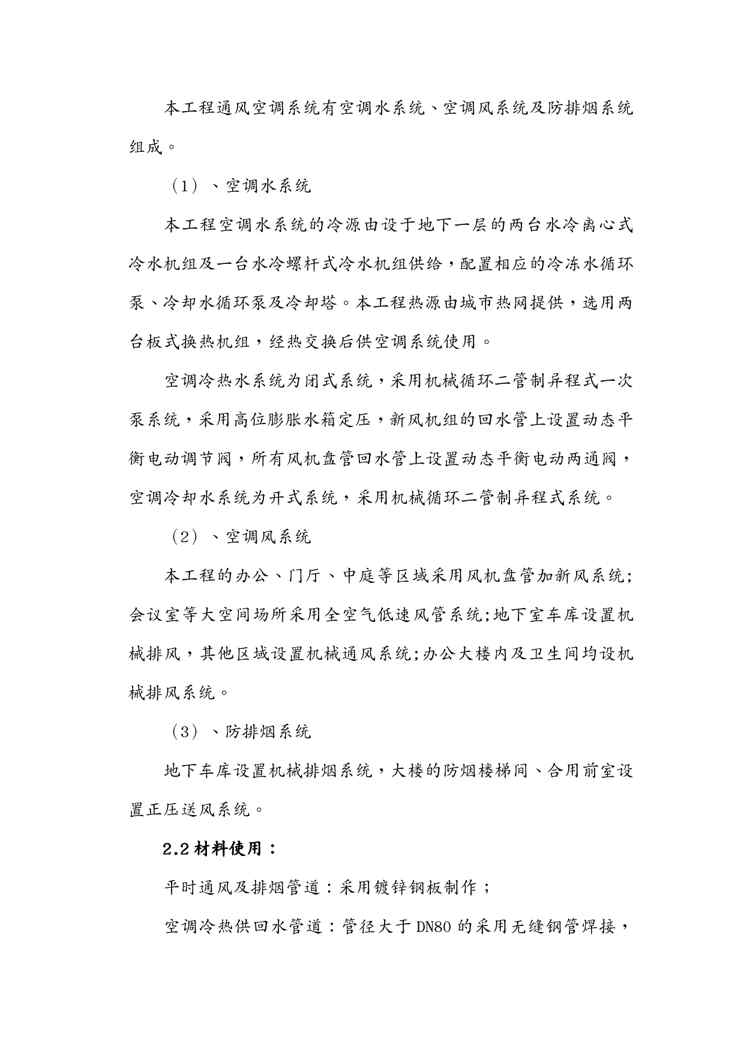 本工程通风空调系统有空调水系统、空调风系统及防排烟系统组成。

（1）、空调水系统

本工程空调水系统的冷源由设于地下一层的两台水冷离心式冷水机组及一台水冷螺杆式冷水机组供给，配置相应的冷冻水循环泵、冷却水循环泵及冷却塔。本工程热源由城市热网提供，选用两台板式换热机组，经热交换后供空调系统使用。

空调冷热水系统为闭式系统，采用机械循环二管制异程式一次泵系统，采用高位膨胀水箱定压，新风机组的回水管上设置动态平衡电动调节阀，所有风机盘管回水管上设置动态平衡电动两通阀，空调冷却水系统为开式系统，采用机械循环二管制异程式系统。

（2）、空调风系统

本工程的办公、门厅、中庭等区域采用风机盘管加新风系统；会议室等大空间场所采用全空气低速风管系统；地下室车库设置机械排风，其他区域设置机械通风系统；办公大楼内及卫生间均设机械排风系统。

（3）、防排烟系统

地下车库设置机械排烟系统，大楼的防烟楼梯间、合用前室设置正压送风系统。

2.2 材料使用：

平时通风及排烟管道：采用镀锌钢板制作；

空调冷热供回水管道：管径大于 DN80 的采用无缝钢管焊接，